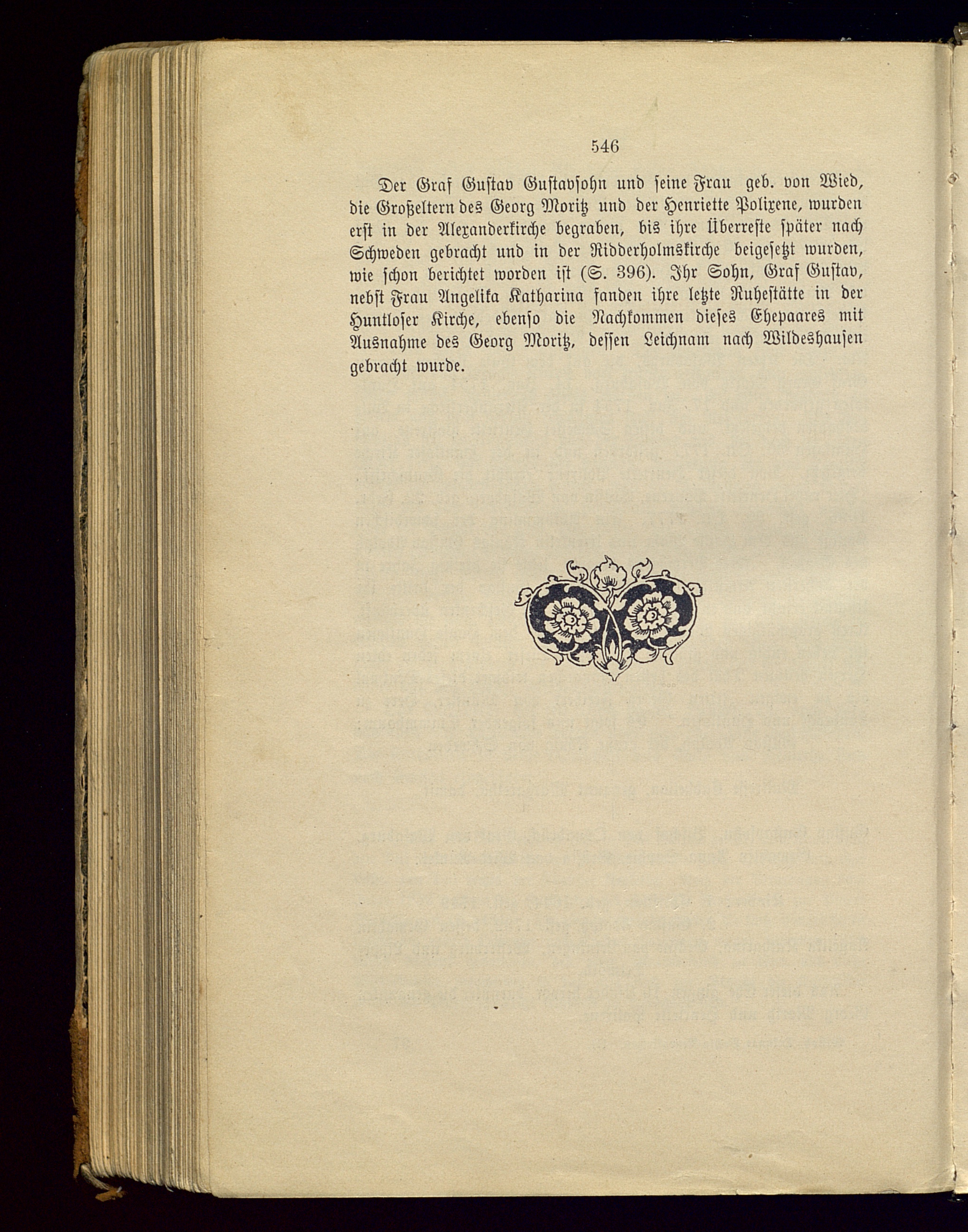 546

Der Graf Gustav Gustavsohn und seine Frau geb. von Wied, die Großeltern des Georg Moritz und der Henriette Polixene, wurden erst in der Alexanderkirche begraben, bis ihre Überreste später nach Schweden gebracht und in der Ridderholmskirche beigesetzt wurden, wie schon berichtet worden ist (S. 396). Ihr Sohn, Graf Gustav, nebst Frau Angelika Katharina fanden ihre letzte Ruhestätte in der Huntloser Kirche, ebenso die Nachkommen dieses Ehepaares mit Ausnahme des Georg Moritz, dessen Leichnam nach Wildeshausen gebracht wurde.